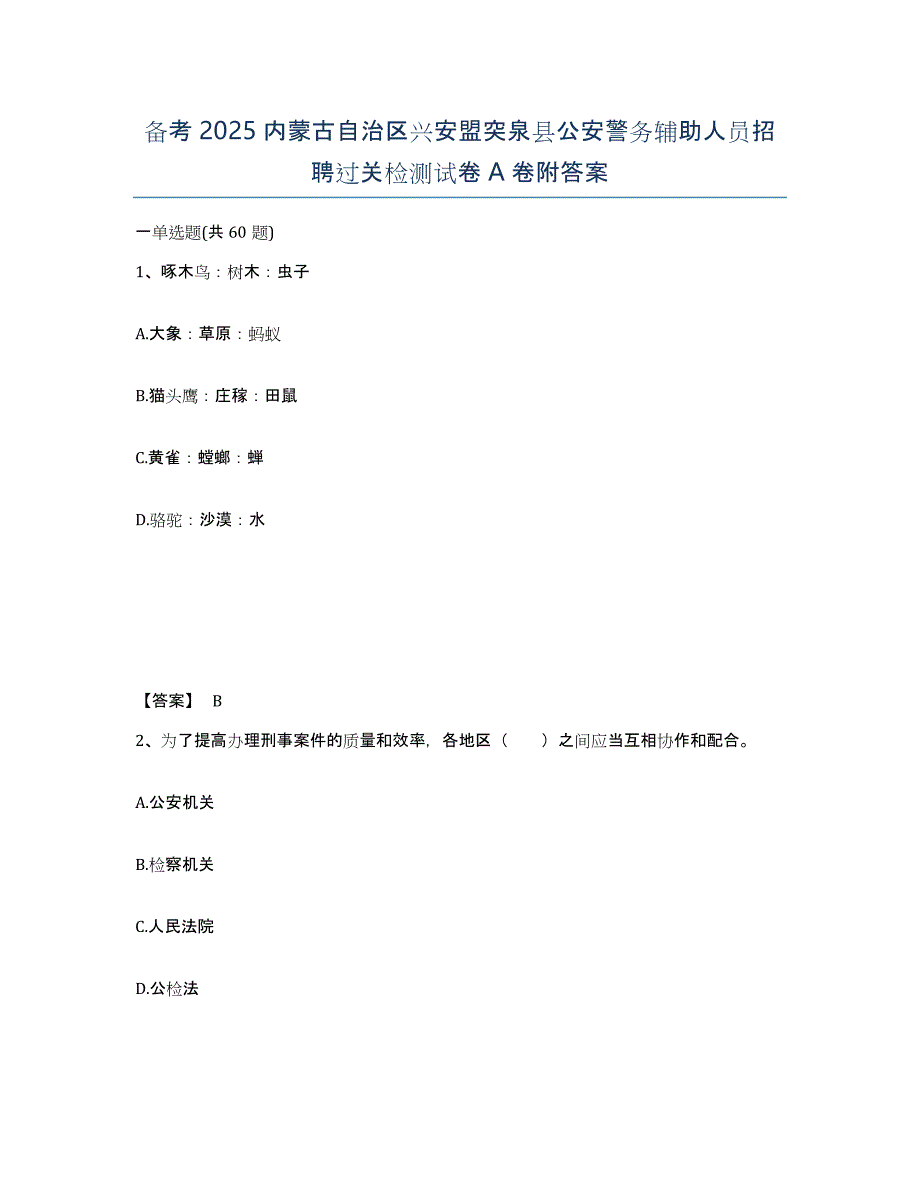 备考 2025 内蒙古自治区兴安盟突泉县公安警务辅助人员招聘过关检测试卷 A 卷附答案

一单选题(共 60 题)

1、啄木鸟：树木：虫子

A.大象：草原：蚂蚁

B.猫头鹰：庄稼：田鼠

C.黄雀：螳螂：蝉

D.骆驼：沙漠：水

【答案】 B

2、为了提高办理刑事案件的质量和效率，各地区（　　）之间应当互相协作和配合。

A.公安机关

B.检察机关

C.人民法院

D.公检法